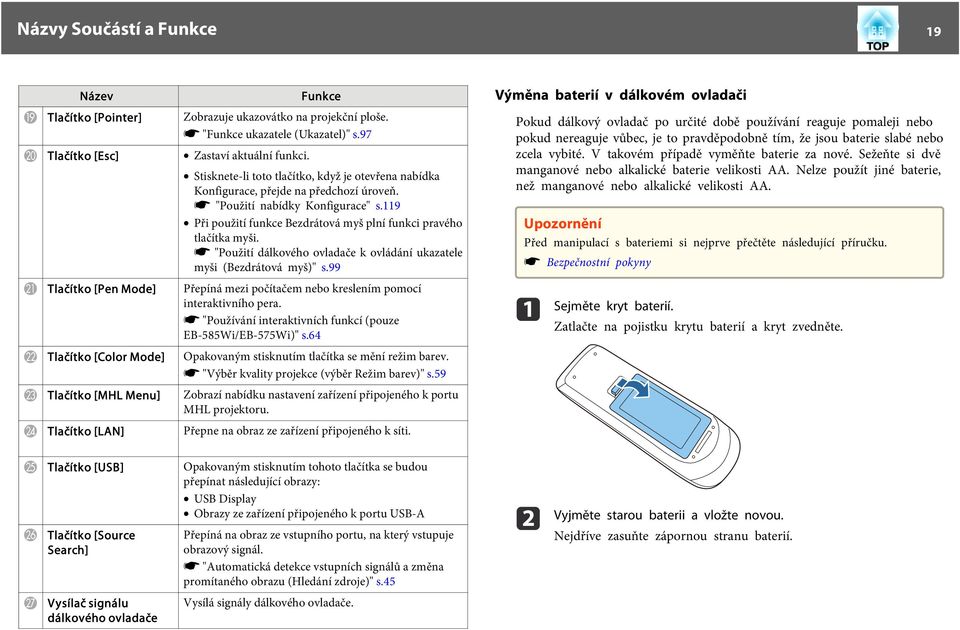 Názvy Součástí a Funkce

TOP

19

| | Název | Funkce |
|---|---|---|
| 19 | Tlačítko [Pointer] | Zobrazuje ukazovátko na projekční ploše. ☛ "Funkce ukazatele (Ukazatel)" s.97 |
| 20 | Tlačítko [Esc] | • Zastaví aktuální funkci. • Stisknete-li toto tlačítko, když je otevřena nabídka Konfigurace, přejde na předchozí úroveň. ☛ "Použití nabídky Konfigurace" s.119 • Při použití funkce Bezdrátová myš plní funkci pravého tlačítka myši. ☛ "Použití dálkového ovladače k ovládání ukazatele myši (Bezdrátová myš)" s.99 |
| 21 | Tlačítko [Pen Mode] | Přepíná mezi počítačem nebo kreslením pomocí interaktivního pera. ☛ "Používání interaktivních funkcí (pouze EB-585Wi/EB-575Wi)" s.64 |
| 22 | Tlačítko [Color Mode] | Opakovaným stisknutím tlačítka se mění režim barev. ☛ "Výběr kvality projekce (výběr Režim barev)" s.59 |
| 23 | Tlačítko [MHL Menu] | Zobrazí nabídku nastavení zařízení připojeného k portu MHL projektoru. |
| 24 | Tlačítko [LAN] | Přepne na obraz ze zařízení připojeného k síti. |
| 25 | Tlačítko [USB] | Opakovaným stisknutím tohoto tlačítka se budou přepínat následující obrazy: • USB Display • Obrazy ze zařízení připojeného k portu USB-A |
| 26 | Tlačítko [Source Search] | Přepíná na obraz ze vstupního portu, na který vstupuje obrazový signál. ☛ "Automatická detekce vstupních signálů a změna promítaného obrazu (Hledání zdroje)" s.45 |
| 27 | Vysílač signálu dálkového ovladače | Vysílá signály dálkového ovladače. |

Výměna baterií v dálkovém ovladači

Pokud dálkový ovladač po určité době používání reaguje pomaleji nebo pokud nereaguje vůbec, je to pravděpodobně tím, že jsou baterie slabé nebo zcela vybité. V takovém případě vyměňte baterie za nové. Sežeňte si dvě manganové nebo alkalické baterie velikosti AA. Nelze použít jiné baterie, než manganové nebo alkalické velikosti AA.

Upozornění
Před manipulací s bateriemi si nejprve přečtěte následující příručku.
☛ Bezpečnostní pokyny

1 Sejměte kryt baterií.
Zatlačte na pojistku krytu baterií a kryt zvedněte.

2 Vyjměte starou baterii a vložte novou.
Nejdříve zasuňte zápornou stranu baterií.